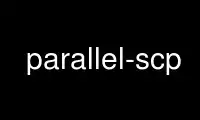 parallel-scp